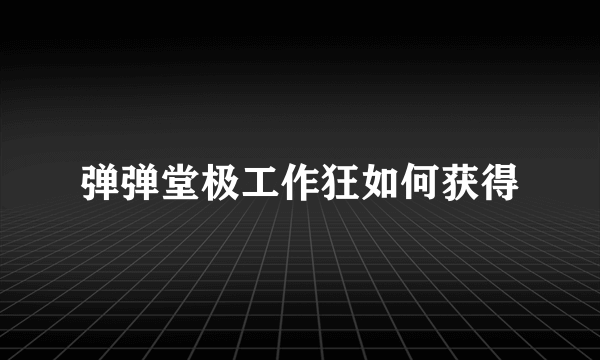 弹弹堂极工作狂如何获得